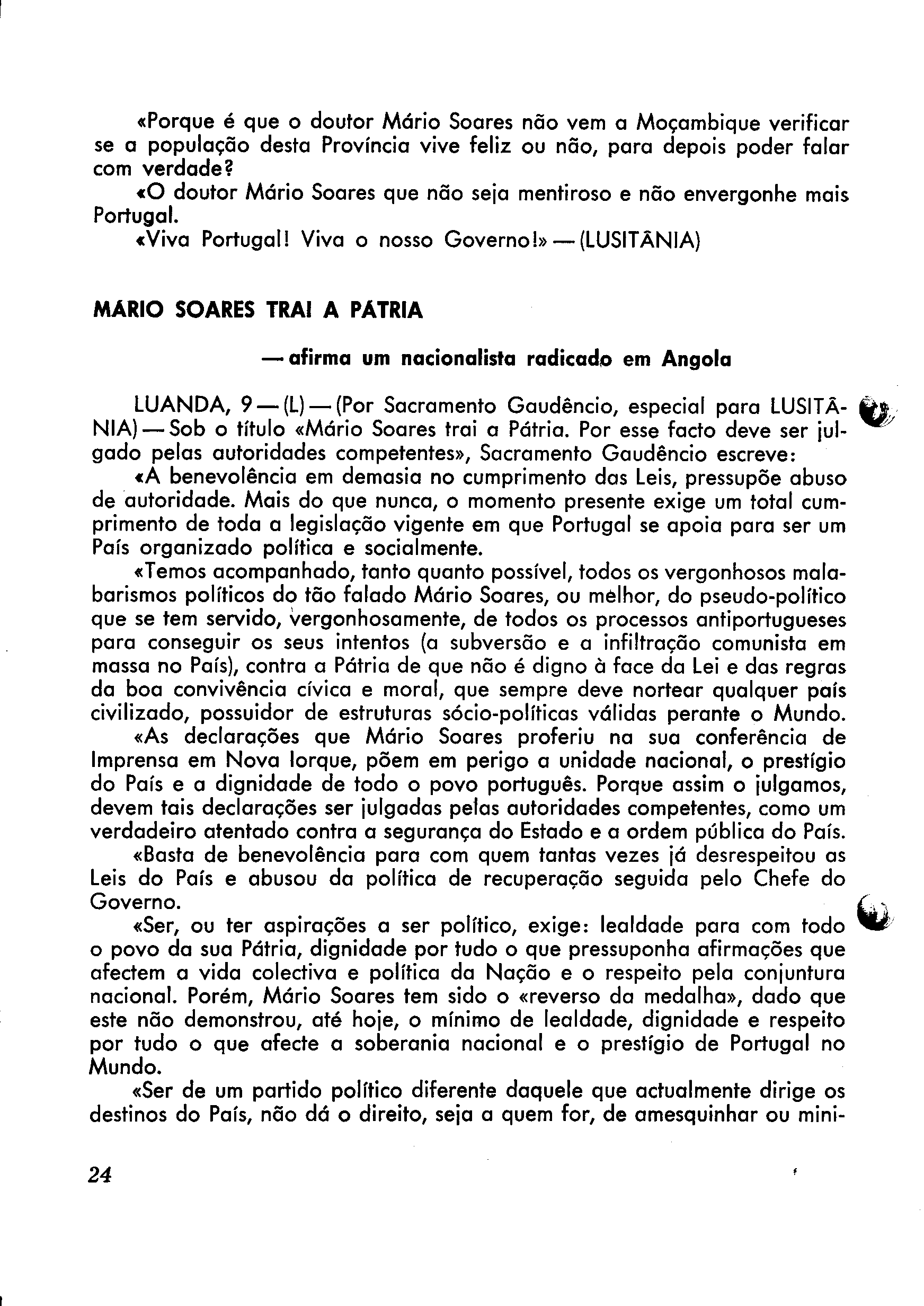 «Porque é que o doutor Mário Soares não vem a Moçambique verificar se a população desta Província vive feliz ou não, para depois poder falar com verdade?

«O doutor Mário Soares que não seja mentiroso e não envergonhe mais Portugal.

«Viva Portugal! Viva o nosso Governo!» — (LUSITÂNIA)

MÁRIO SOARES TRAI A PÁTRIA

— afirma um nacionalista radicado em Angola

LUANDA, 9 — (L) — (Por Sacramento Gaudêncio, especial para LUSITÂNIA) — Sob o título «Mário Soares trai a Pátria. Por esse facto deve ser julgado pelas autoridades competentes», Sacramento Gaudêncio escreve:

«A benevolência em demasia no cumprimento das Leis, pressupõe abuso de autoridade. Mais do que nunca, o momento presente exige um total cumprimento de toda a legislação vigente em que Portugal se apoia para ser um País organizado política e socialmente.

«Temos acompanhado, tanto quanto possível, todos os vergonhosos malabarismos políticos do tão falado Mário Soares, ou melhor, do pseudo-político que se tem servido, vergonhosamente, de todos os processos antiportugueses para conseguir os seus intentos (a subversão e a infiltração comunista em massa no País), contra a Pátria de que não é digno à face da Lei e das regras da boa convivência cívica e moral, que sempre deve nortear qualquer país civilizado, possuidor de estruturas sócio-políticas válidas perante o Mundo.

«As declarações que Mário Soares proferiu na sua conferência de Imprensa em Nova Iorque, põem em perigo a unidade nacional, o prestígio do País e a dignidade de todo o povo português. Porque assim o julgamos, devem tais declarações ser julgadas pelas autoridades competentes, como um verdadeiro atentado contra a segurança do Estado e a ordem pública do País.

«Basta de benevolência para com quem tantas vezes já desrespeitou as Leis do País e abusou da política de recuperação seguida pelo Chefe do Governo.

«Ser, ou ter aspirações a ser político, exige: lealdade para com todo o povo da sua Pátria, dignidade por tudo o que pressuponha afirmações que afectem a vida colectiva e política da Nação e o respeito pela conjuntura nacional. Porém, Mário Soares tem sido o «reverso da medalha», dado que este não demonstrou, até hoje, o mínimo de lealdade, dignidade e respeito por tudo o que afecte a soberania nacional e o prestígio de Portugal no Mundo.

«Ser de um partido político diferente daquele que actualmente dirige os destinos do País, não dá o direito, seja a quem for, de amesquinhar ou mini-

24